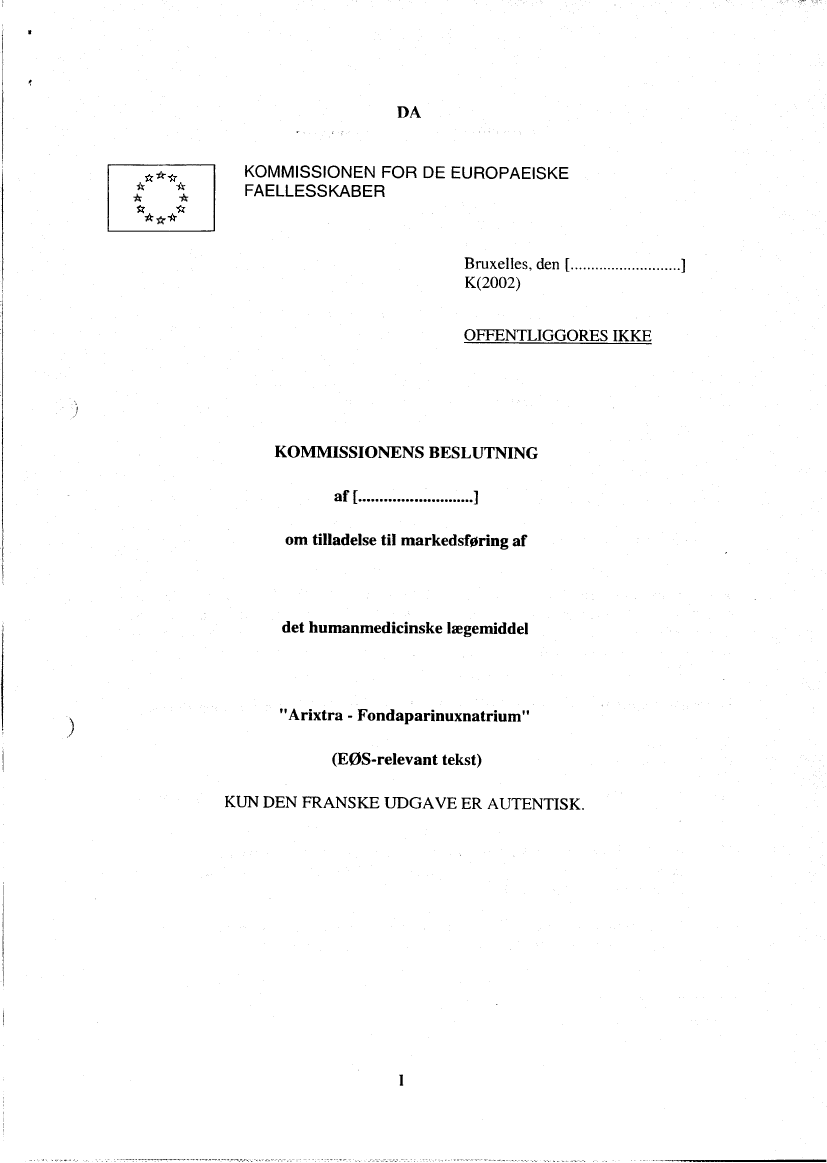 DA

KOMMISSIONEN FOR DE EUROPAEISKE FAELLESSKABER

Bruxelles, den [..........................]
K(2002)

OFFENTLIGGORES IKKE

KOMMISSIONENS BESLUTNING

af [..........................]

om tilladelse til markedsføring af

det humanmedicinske lægemiddel

"Arixtra - Fondaparinuxnatrium"

(EØS-relevant tekst)

KUN DEN FRANSKE UDGAVE ER AUTENTISK.

1